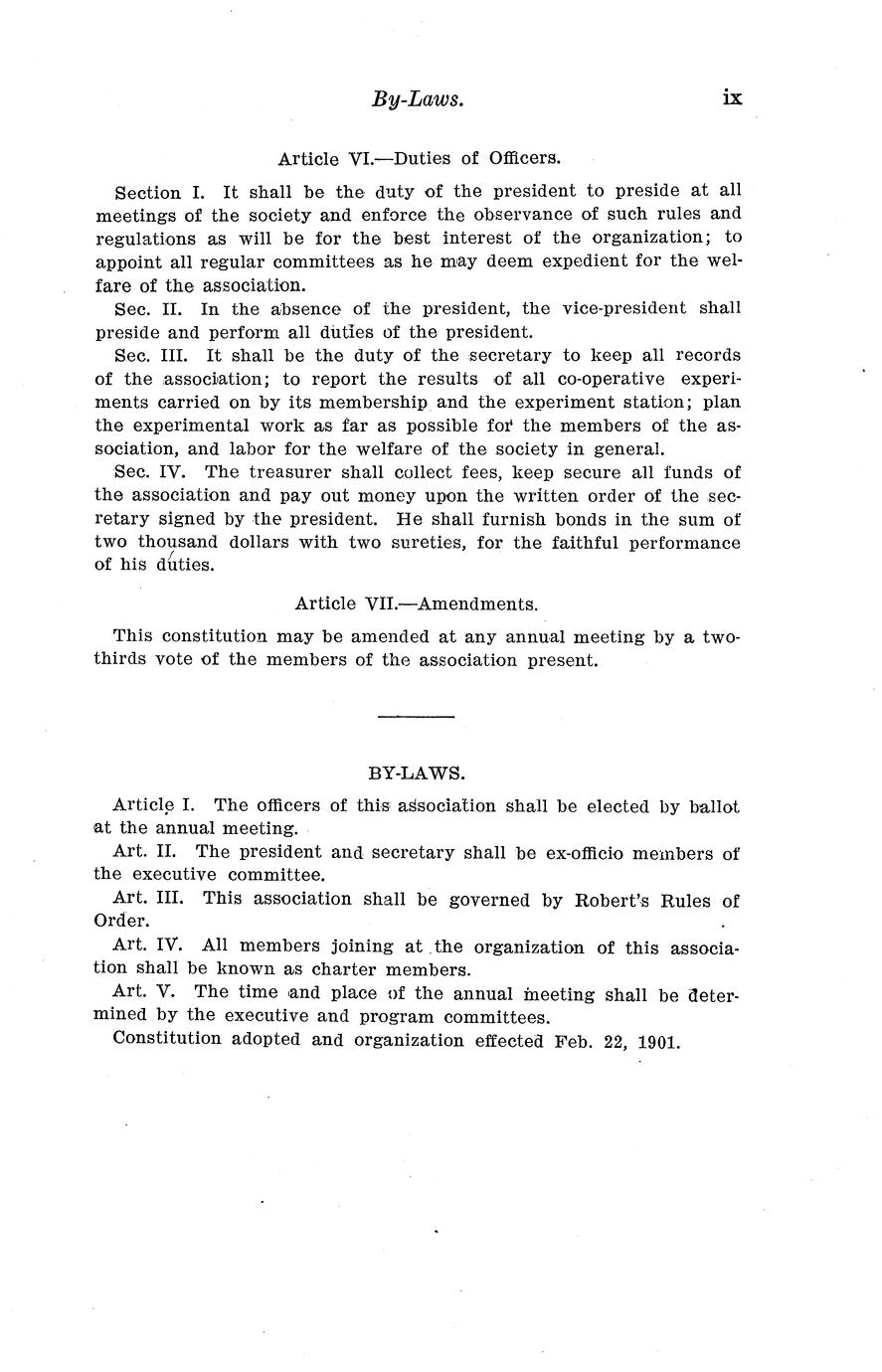 By-Laws. ix

Article VI.—Duties of Officers.

Section I. It shall be the duty of the president to preside at all meetings of the society and enforce the observance of such rules and regulations as will be for the best interest of the organization; to appoint all regular committees as he may deem expedient for the welfare of the association.

Sec. II. In the absence of the president, the vice-president shall preside and perform all duties of the president.

Sec. III. It shall be the duty of the secretary to keep all records of the association; to report the results of all co-operative experiments carried on by its membership and the experiment station; plan the experimental work as far as possible for the members of the association, and labor for the welfare of the society in general.

Sec. IV. The treasurer shall collect fees, keep secure all funds of the association and pay out money upon the written order of the secretary signed by the president. He shall furnish bonds in the sum of two thousand dollars with two sureties, for the faithful performance of his duties.

Article VII.—Amendments.

This constitution may be amended at any annual meeting by a two-thirds vote of the members of the association present.

BY-LAWS.

Article I. The officers of this association shall be elected by ballot at the annual meeting.

Art. II. The president and secretary shall be ex-officio members of the executive committee.

Art. III. This association shall be governed by Robert's Rules of Order.

Art. IV. All members joining at the organization of this association shall be known as charter members.

Art. V. The time and place of the annual meeting shall be determined by the executive and program committees.

Constitution adopted and organization effected Feb. 22, 1901.